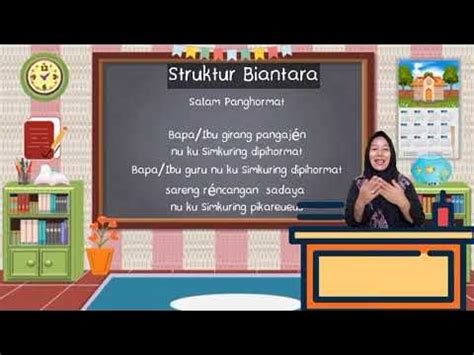 Struktur Biantara

Salam Panghormat

Bapa/Ibu girang pangajén
nu ku Simkuring dipihormat
Bapa/Ibu guru nu ku Simkuring dipihormat
sareng réncangan sadaya
nu ku Simkuring pikareueus